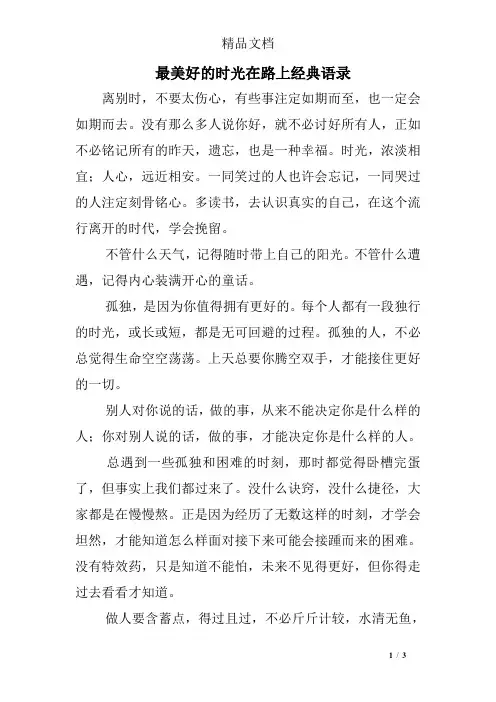 精品文档

最美好的时光在路上经典语录

离别时，不要太伤心，有些事注定如期而至，也一定会如期而去。没有那么多人说你好，就不必讨好所有人，正如不必铭记所有的昨天，遗忘，也是一种幸福。时光，浓淡相宜；人心，远近相安。一同笑过的人也许会忘记，一同哭过的人注定刻骨铭心。多读书，去认识真实的自己，在这个流行离开的时代，学会挽留。

不管什么天气，记得随时带上自己的阳光。不管什么遭遇，记得内心装满开心的童话。

孤独，是因为你值得拥有更好的。每个人都有一段独行的时光，或长或短，都是无可回避的过程。孤独的人，不必总觉得生命空空荡荡。上天总要你腾空双手，才能接住更好的一切。

别人对你说的话，做的事，从来不能决定你是什么样的人；你对别人说的话，做的事，才能决定你是什么样的人。

总遇到一些孤独和困难的时刻，那时都觉得卧槽完蛋了，但事实上我们都过来了。没什么诀窍，没什么捷径，大家都是在慢慢熬。正是因为经历了无数这样的时刻，才学会坦然，才能知道怎么样面对接下来可能会接踵而来的困难。没有特效药，只是知道不能怕，未来不见得更好，但你得走过去看看才知道。

做人要含蓄点，得过且过，不必斤斤计较，水清无鱼，

1 / 3